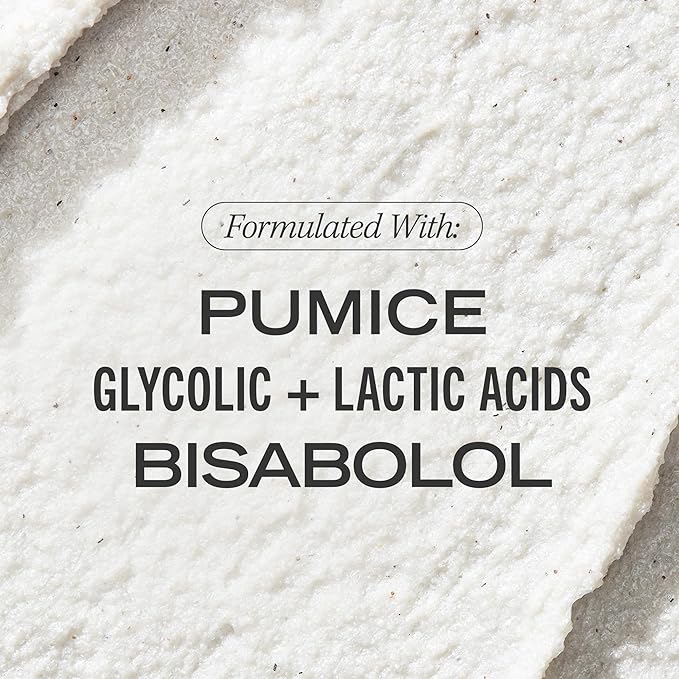 Formulated With:

PUMICE
GLYCOLIC + LACTIC ACIDS
BISABOLOL